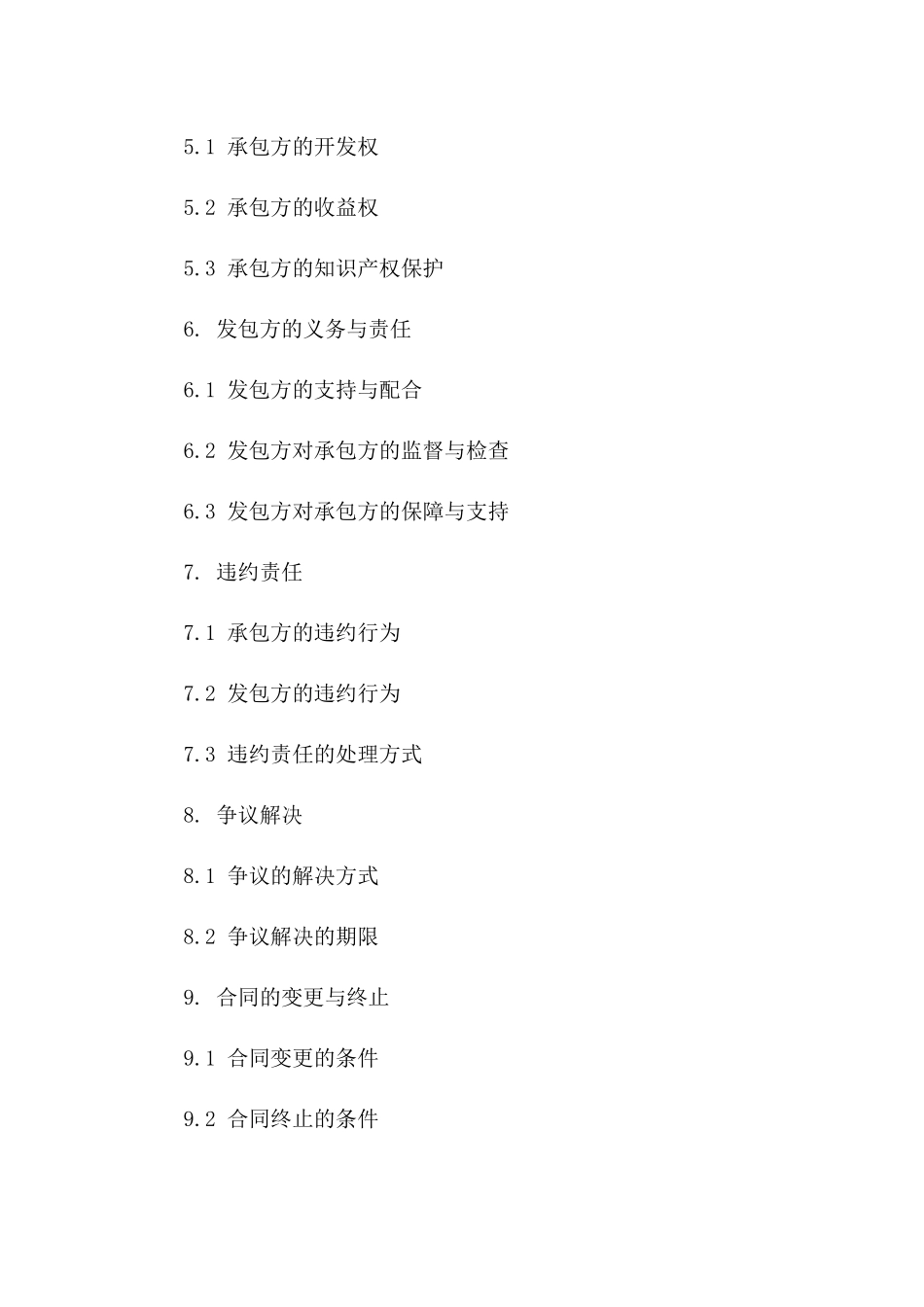 5.1 承包方的开发权

5.2 承包方的收益权

5.3 承包方的知识产权保护

6. 发包方的义务与责任

6.1 发包方的支持与配合

6.2 发包方对承包方的监督与检查

6.3 发包方对承包方的保障与支持

7. 违约责任

7.1 承包方的违约行为

7.2 发包方的违约行为

7.3 违约责任的处理方式

8. 争议解决

8.1 争议的解决方式

8.2 争议解决的期限

9. 合同的变更与终止

9.1 合同变更的条件

9.2 合同终止的条件